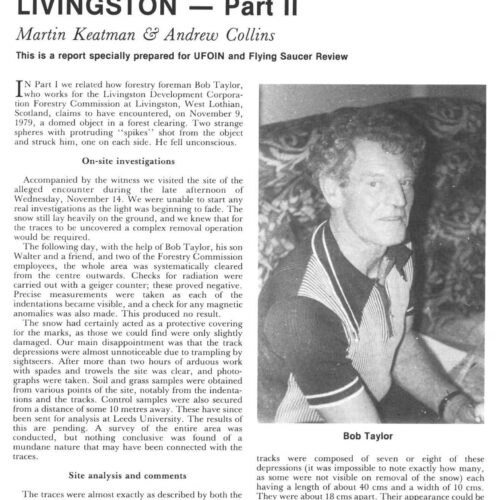 LIVINGSTON — Part II

Martin Keatman & Andrew Collins

This is a report specially prepared for UFOIN and Flying Saucer Review

IN Part I we related how forestry foreman Bob Taylor, who works for the Livingston Development Corporation Forestry Commission at Livingston, West Lothian, Scotland, claims to have encountered, on November 9, 1979, a domed object in a forest clearing. Two strange spheres with protruding "spikes" shot from the object and struck him, one on each side. He fell unconscious.

On-site investigations

Accompanied by the witness we visited the site of the alleged encounter during the late afternoon of Wednesday, November 14. We were unable to start any real investigations as the light was beginning to fade. The snow still lay heavily on the ground, and we knew that for the traces to be uncovered a complex removal operation would be required.

The following day, with the help of Bob Taylor, his son Walter and a friend, and two of the Forestry Commission employees, the whole area was systematically cleared from the centre outwards. Checks for radiation were carried out with a geiger counter; these proved negative. Precise measurements were taken as each of the indentations became visible, and a check for any magnetic anomalies was also made. This produced no result.

The snow had certainly acted as a protective covering for the marks, as those we could find were only slightly damaged. Our main disappointment was that the track depressions were almost unnoticeable due to trampling by sightseers. After more than two hours of arduous work with spades and trowels the site was clear, and photographs were taken. Soil and grass samples were obtained from various points of the site, notably from the indentations and the tracks. Control samples were also secured from a distance of some 10 metres away. These have since been sent for analysis at Leeds University. The results of this are pending. A survey of the entire area was conducted, but nothing conclusive was found of a mundane nature that may have been connected with the traces.

Site analysis and comments

The traces were almost exactly as described by both the

Bob Taylor

tracks were composed of seven or eight of these depressions (it was impossible to note exactly how many, as some were not visible on removal of the snow) each having a length of about 40 cms and a width of 10 cms. They were about 18 cms apart. Their appearance could be